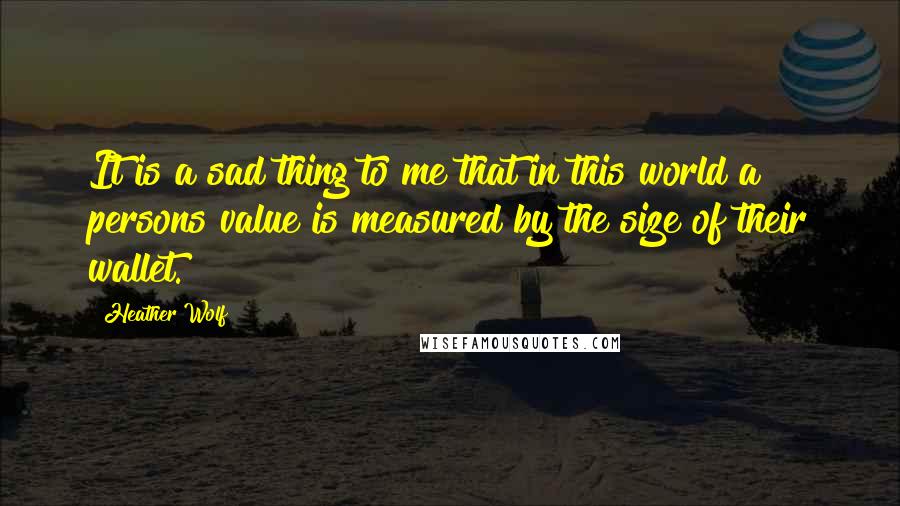 It is a sad thing to me that in this world a persons value is measured by the size of their wallet.

Heather Wolf

WISEFAMOUSQUOTES.COM